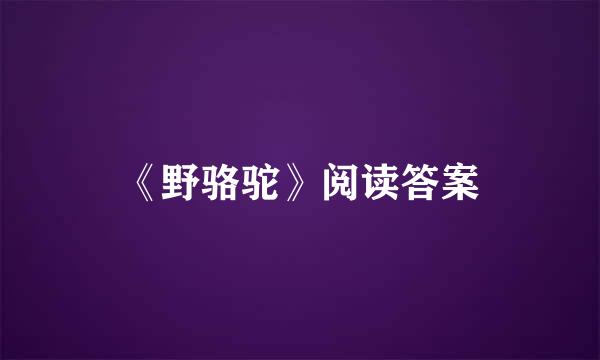 《野骆驼》阅读答案